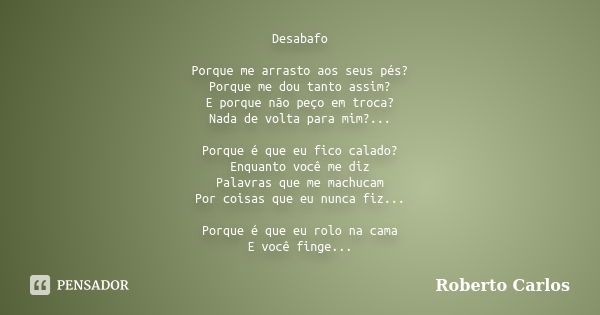 Desabafo

Porque me arrasto aos seus pés?
Porque me dou tanto assim?
E porque não peço em troca?
Nada de volta para mim?...

Porque é que eu fico calado?
Enquanto você me diz
Palavras que me machucam
Por coisas que eu nunca fiz...

Porque é que eu rolo na cama
E você finge...

PENSADOR

Roberto Carlos